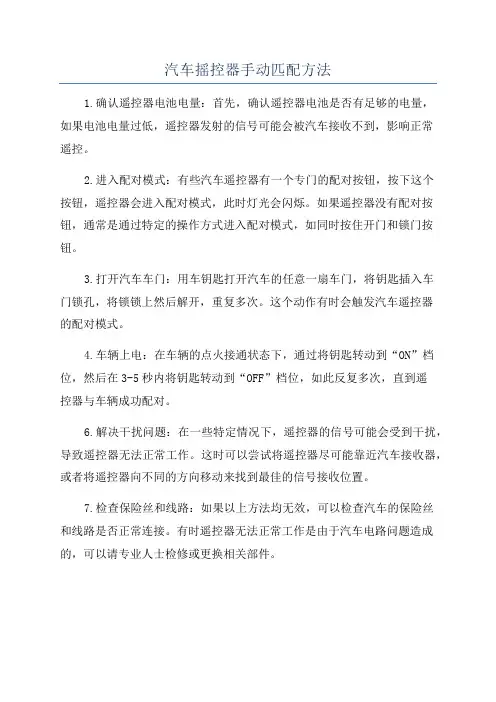 汽车摇控器手动匹配方法

1.确认遥控器电池电量：首先，确认遥控器电池是否有足够的电量，如果电池电量过低，遥控器发射的信号可能会被汽车接收不到，影响正常遥控。

2.进入配对模式：有些汽车遥控器有一个专门的配对按钮，按下这个按钮，遥控器会进入配对模式，此时灯光会闪烁。如果遥控器没有配对按钮，通常是通过特定的操作方式进入配对模式，如同时按住开门和锁门按钮。

3.打开汽车车门：用车钥匙打开汽车的任意一扇车门，将钥匙插入车门锁孔，将锁锁上然后解开，重复多次。这个动作有时会触发汽车遥控器的配对模式。

4.车辆上电：在车辆的点火接通状态下，通过将钥匙转动到“ON”档位，然后在3-5秒内将钥匙转动到“OFF”档位，如此反复多次，直到遥控器与车辆成功配对。

6.解决干扰问题：在一些特定情况下，遥控器的信号可能会受到干扰，导致遥控器无法正常工作。这时可以尝试将遥控器尽可能靠近汽车接收器，或者将遥控器向不同的方向移动来找到最佳的信号接收位置。

7.检查保险丝和线路：如果以上方法均无效，可以检查汽车的保险丝和线路是否正常连接。有时遥控器无法正常工作是由于汽车电路问题造成的，可以请专业人士检修或更换相关部件。